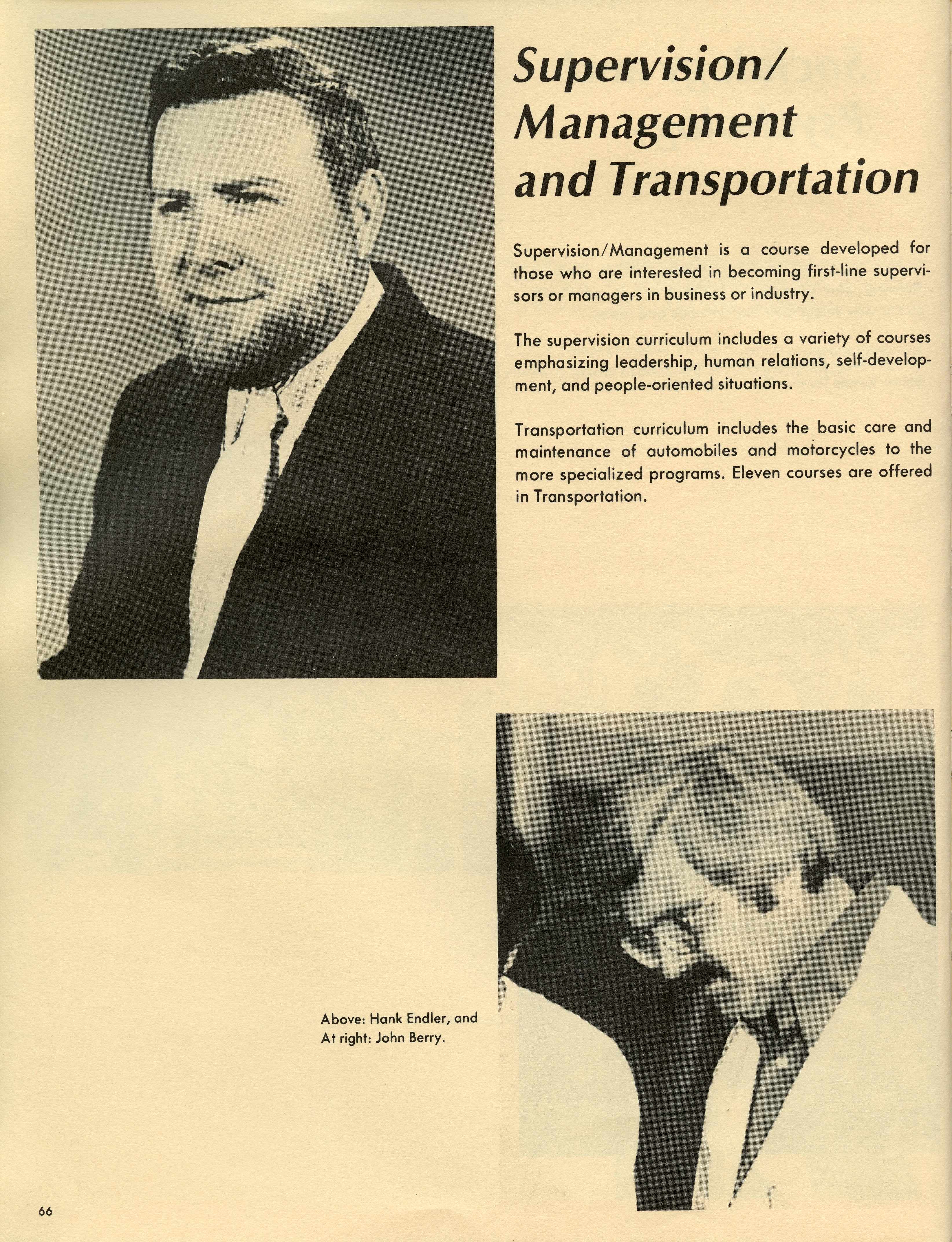 Supervision/ Management and Transportation

Supervision/Management is a course developed for those who are interested in becoming first-line supervisors or managers in business or industry.

The supervision curriculum includes a variety of courses emphasizing leadership, human relations, self-development, and people-oriented situations.

Transportation curriculum includes the basic care and maintenance of automobiles and motorcycles to the more specialized programs. Eleven courses are offered in Transportation.

Above: Hank Endler, and
At right: John Berry.

66